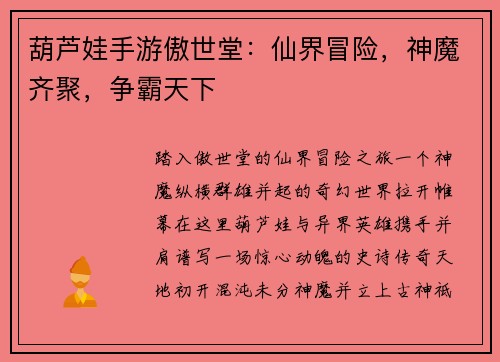 葫芦娃手游傲世堂：仙界冒险，神魔齐聚，争霸天下

踏入傲世堂的仙界冒险之旅一个神魔纵横群雄并起的奇幻世界拉开帷幕在这里葫芦娃与异界英雄携手并肩谱写一场惊心动魄的史诗传奇天地初开混沌未分神魔并立上古神祇